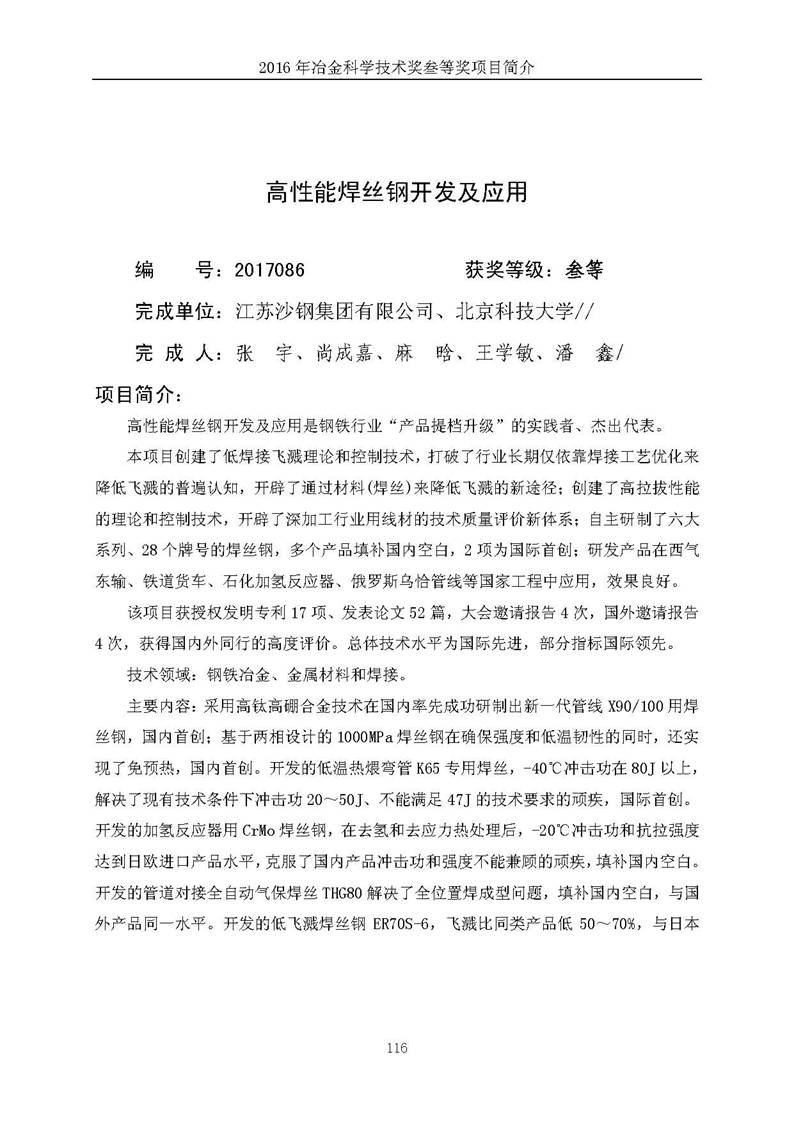 2016 年冶金科学技术奖叁等奖项目简介

高性能焊丝钢开发及应用

编　　号：2017086　　　　　　获奖等级：叁等

完成单位：江苏沙钢集团有限公司、北京科技大学//

完 成 人：张　宇、尚成嘉、麻　晗、王学敏、潘　鑫/

项目简介：

高性能焊丝钢开发及应用是钢铁行业“产品提档升级”的实践者、杰出代表。

本项目创建了低焊接飞溅理论和控制技术，打破了行业长期仅依靠焊接工艺优化来降低飞溅的普遍认知，开辟了通过材料(焊丝)来降低飞溅的新途径；创建了高拉拔性能的理论和控制技术，开辟了深加工行业用线材的技术质量评价新体系；自主研制了六大系列、28 个牌号的焊丝钢，多个产品填补国内空白，2 项为国际首创；研发产品在西气东输、铁道货车、石化加氢反应器、俄罗斯乌恰管线等国家工程中应用，效果良好。

该项目获授权发明专利 17 项、发表论文 52 篇，大会邀请报告 4 次，国外邀请报告 4 次，获得国内外同行的高度评价。总体技术水平为国际先进，部分指标国际领先。

技术领域：钢铁冶金、金属材料和焊接。

主要内容：采用高钛高硼合金技术在国内率先成功研制出新一代管线 X90/100 用焊丝钢，国内首创；基于两相设计的 1000MPa 焊丝钢在确保强度和低温韧性的同时，还实现了免预热，国内首创。开发的低温热煨弯管 K65 专用焊丝，-40℃冲击功在 80J 以上，解决了现有技术条件下冲击功 20～50J、不能满足 47J 的技术要求的顽疾，国际首创。开发的加氢反应器用 CrMo 焊丝钢，在去氢和去应力热处理后，-20℃冲击功和抗拉强度达到日欧进口产品水平，克服了国内产品冲击功和强度不能兼顾的顽疾，填补国内空白。开发的管道对接全自动气保焊丝 THG80 解决了全位置焊成型问题，填补国内空白，与国外产品同一水平。开发的低飞溅焊丝钢 ER70S-6，飞溅比同类产品低 50～70%，与日本

116